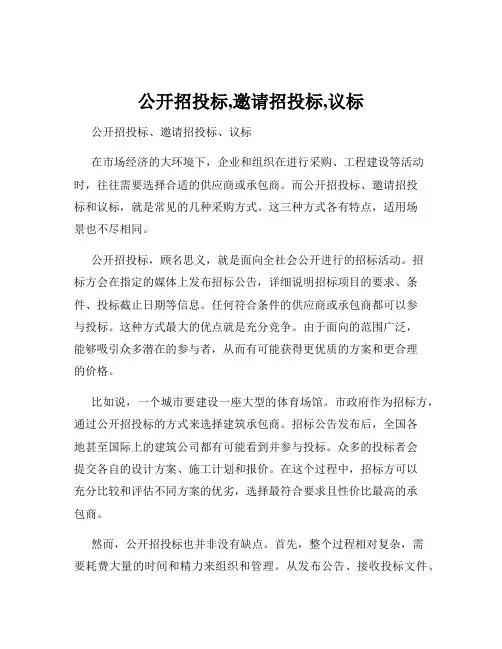 公开招投标,邀请招投标,议标

公开招投标、邀请招投标、议标

在市场经济的大环境下，企业和组织在进行采购、工程建设等活动时，往往需要选择合适的供应商或承包商。而公开招投标、邀请招投标和议标，就是常见的几种采购方式。这三种方式各有特点，适用场景也不尽相同。

公开招投标，顾名思义，就是面向全社会公开进行的招标活动。招标方会在指定的媒体上发布招标公告，详细说明招标项目的要求、条件、投标截止日期等信息。任何符合条件的供应商或承包商都可以参与投标。这种方式最大的优点就是充分竞争。由于面向的范围广泛，能够吸引众多潜在的参与者，从而有可能获得更优质的方案和更合理的价格。

比如说，一个城市要建设一座大型的体育场馆。市政府作为招标方，通过公开招投标的方式来选择建筑承包商。招标公告发布后，全国各地甚至国际上的建筑公司都有可能看到并参与投标。众多的投标者会提交各自的设计方案、施工计划和报价。在这个过程中，招标方可以充分比较和评估不同方案的优劣，选择最符合要求且性价比最高的承包商。

然而，公开招投标也并非没有缺点。首先，整个过程相对复杂，需要耗费大量的时间和精力来组织和管理。从发布公告、接收投标文件、